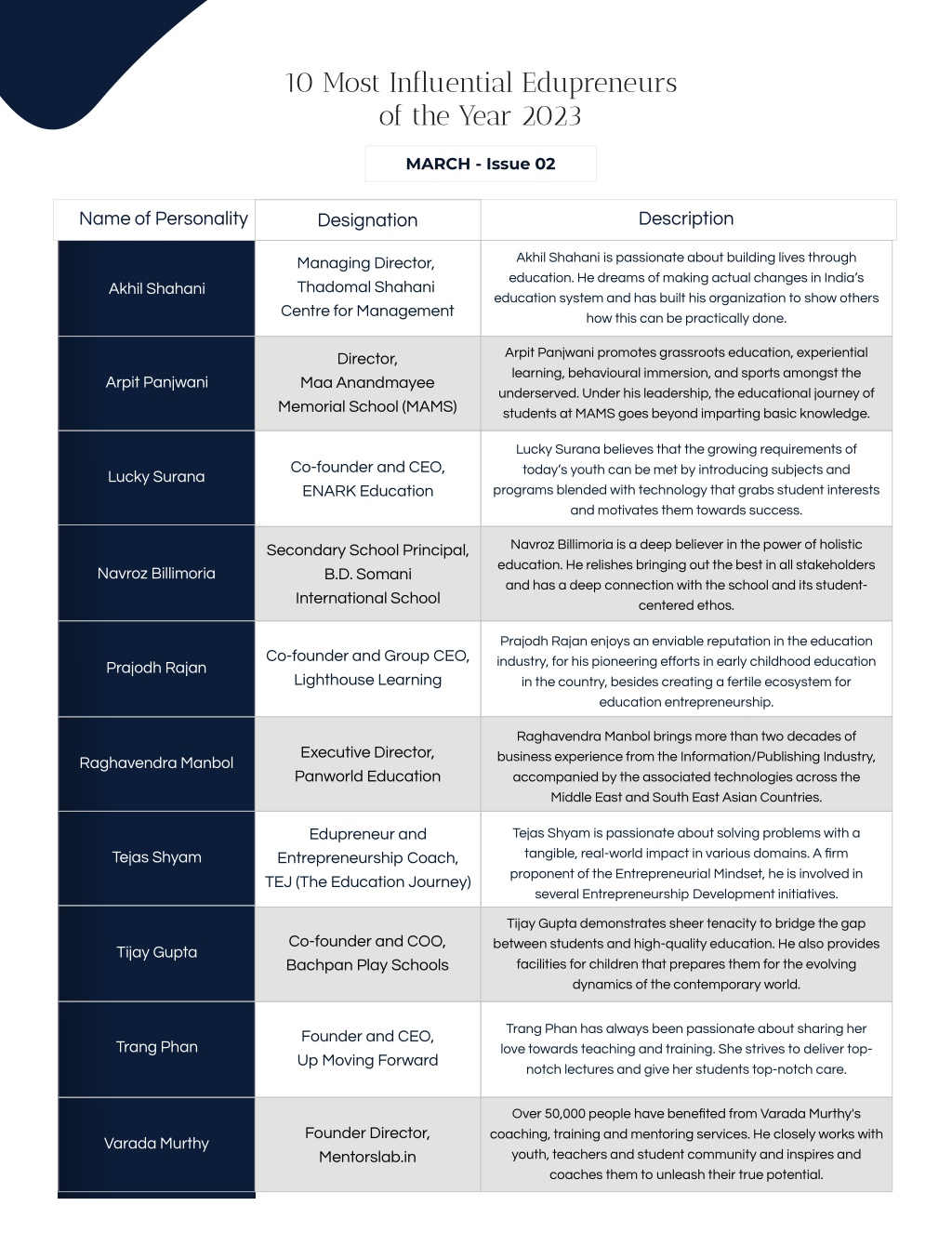 10 Most Influential Edupreneurs of the Year 2023

MARCH - Issue 02

| Name of Personality | Designation | Description |
|---|---|---|
| Akhil Shahani | Managing Director, Thadomal Shahani Centre for Management | Akhil Shahani is passionate about building lives through education. He dreams of making actual changes in India's education system and has built his organization to show others how this can be practically done. |
| Arpit Panjwani | Director, Maa Anandmayee Memorial School (MAMS) | Arpit Panjwani promotes grassroots education, experiential learning, behavioural immersion, and sports amongst the underserved. Under his leadership, the educational journey of students at MAMS goes beyond imparting basic knowledge. |
| Lucky Surana | Co-founder and CEO, ENARK Education | Lucky Surana believes that the growing requirements of today's youth can be met by introducing subjects and programs blended with technology that grabs student interests and motivates them towards success. |
| Navroz Billimoria | Secondary School Principal, B.D. Somani International School | Navroz Billimoria is a deep believer in the power of holistic education. He relishes bringing out the best in all stakeholders and has a deep connection with the school and its student-centered ethos. |
| Prajodh Rajan | Co-founder and Group CEO, Lighthouse Learning | Prajodh Rajan enjoys an enviable reputation in the education industry, for his pioneering efforts in early childhood education in the country, besides creating a fertile ecosystem for education entrepreneurship. |
| Raghavendra Manbol | Executive Director, Panworld Education | Raghavendra Manbol brings more than two decades of business experience from the Information/Publishing Industry, accompanied by the associated technologies across the Middle East and South East Asian Countries. |
| Tejas Shyam | Edupreneur and Entrepreneurship Coach, TEJ (The Education Journey) | Tejas Shyam is passionate about solving problems with a tangible, real-world impact in various domains. A firm proponent of the Entrepreneurial Mindset, he is involved in several Entrepreneurship Development initiatives. |
| Tijay Gupta | Co-founder and COO, Bachpan Play Schools | Tijay Gupta demonstrates sheer tenacity to bridge the gap between students and high-quality education. He also provides facilities for children that prepares them for the evolving dynamics of the contemporary world. |
| Trang Phan | Founder and CEO, Up Moving Forward | Trang Phan has always been passionate about sharing her love towards teaching and training. She strives to deliver top-notch lectures and give her students top-notch care. |
| Varada Murthy | Founder Director, Mentorslab.in | Over 50,000 people have benefited from Varada Murthy's coaching, training and mentoring services. He closely works with youth, teachers and student community and inspires and coaches them to unleash their true potential. |